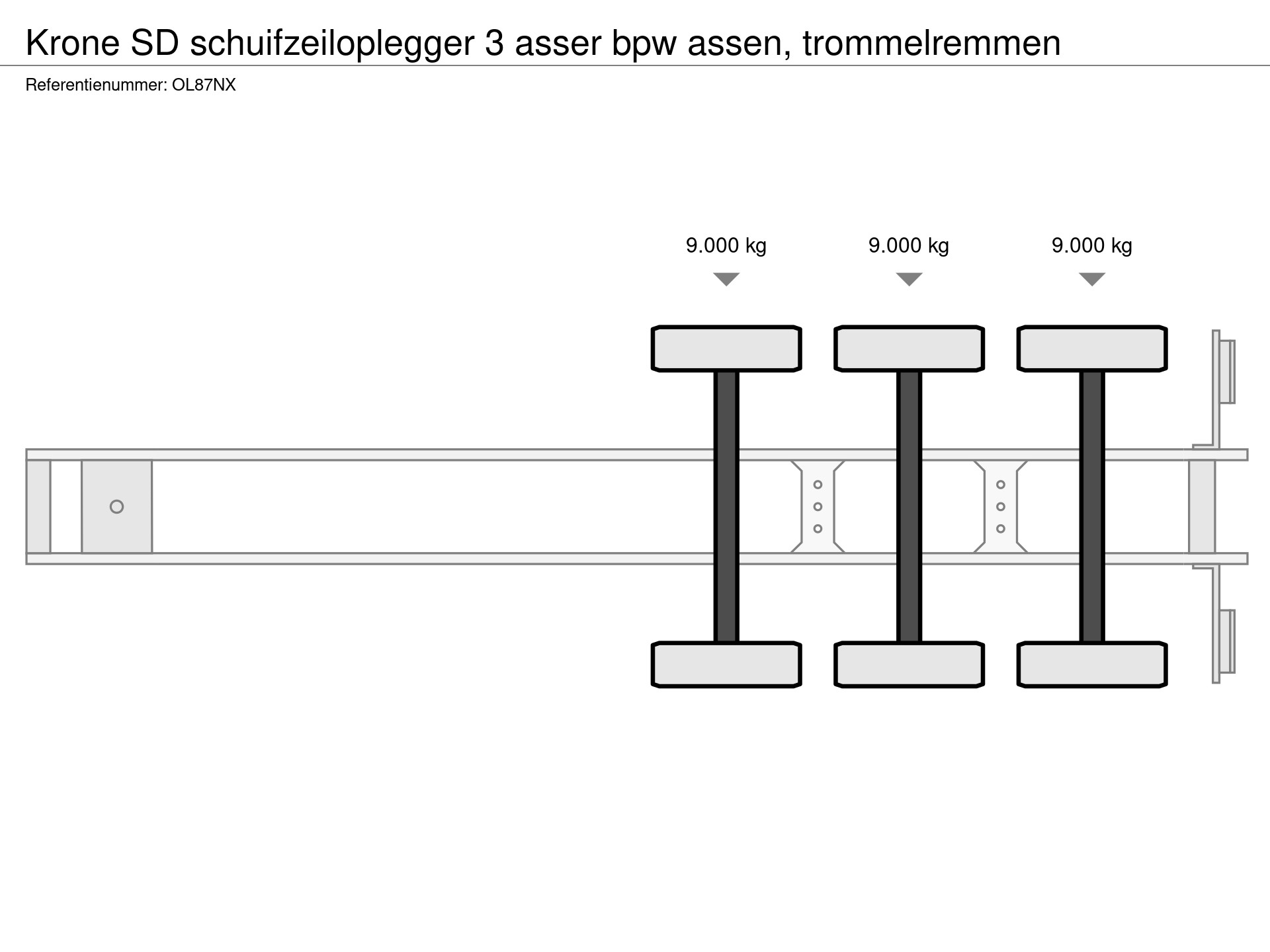 Krone SD schuifzeiloplegger 3 asser bpw assen, trommelremmen

Referentienummer: OL87NX

9.000 kg

9.000 kg

9.000 kg